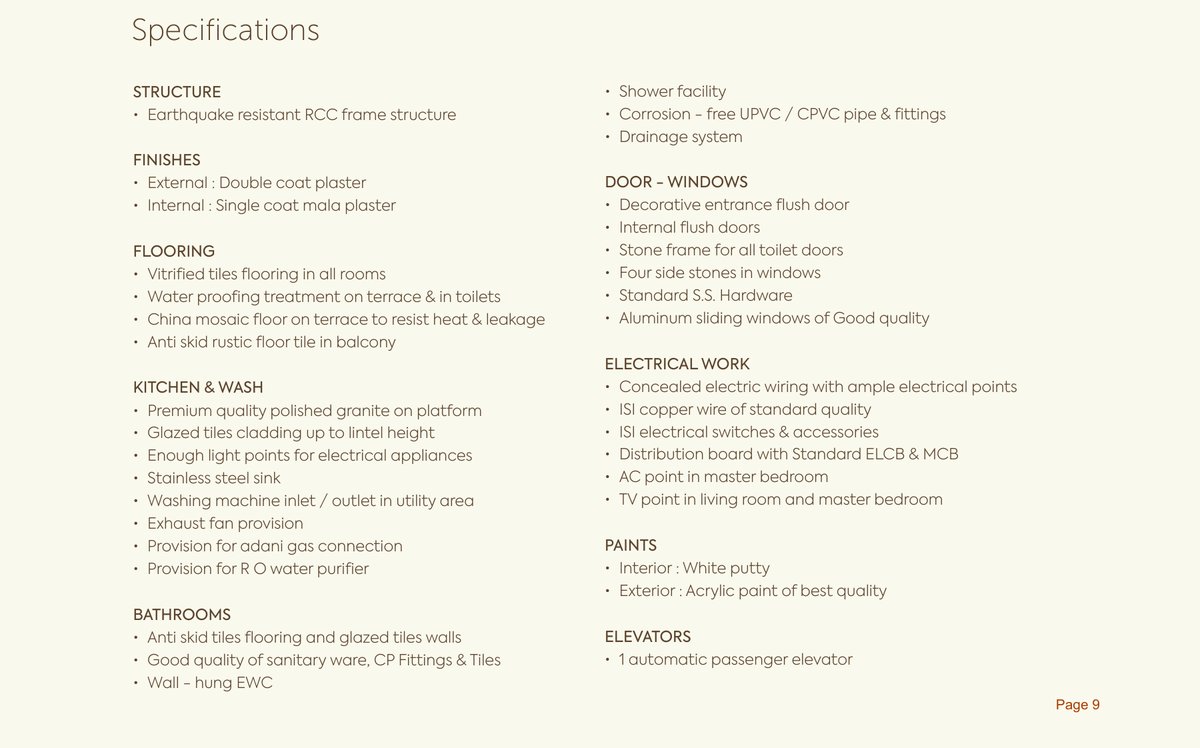 Specifications

STRUCTURE
• Earthquake resistant RCC frame structure

FINISHES
• External : Double coat plaster
• Internal : Single coat mala plaster

FLOORING
• Vitrified tiles flooring in all rooms
• Water proofing treatment on terrace & in toilets
• China mosaic floor on terrace to resist heat & leakage
• Anti skid rustic floor tile in balcony

KITCHEN & WASH
• Premium quality polished granite on platform
• Glazed tiles cladding up to lintel height
• Enough light points for electrical appliances
• Stainless steel sink
• Washing machine inlet / outlet in utility area
• Exhaust fan provision
• Provision for adani gas connection
• Provision for R O water purifier

BATHROOMS
• Anti skid tiles flooring and glazed tiles walls
• Good quality of sanitary ware, CP Fittings & Tiles
• Wall - hung EWC
• Shower facility
• Corrosion - free UPVC / CPVC pipe & fittings
• Drainage system

DOOR - WINDOWS
• Decorative entrance flush door
• Internal flush doors
• Stone frame for all toilet doors
• Four side stones in windows
• Standard S.S. Hardware
• Aluminum sliding windows of Good quality

ELECTRICAL WORK
• Concealed electric wiring with ample electrical points
• ISI copper wire of standard quality
• ISI electrical switches & accessories
• Distribution board with Standard ELCB & MCB
• AC point in master bedroom
• TV point in living room and master bedroom

PAINTS
• Interior : White putty
• Exterior : Acrylic paint of best quality

ELEVATORS
• 1 automatic passenger elevator

Page 9